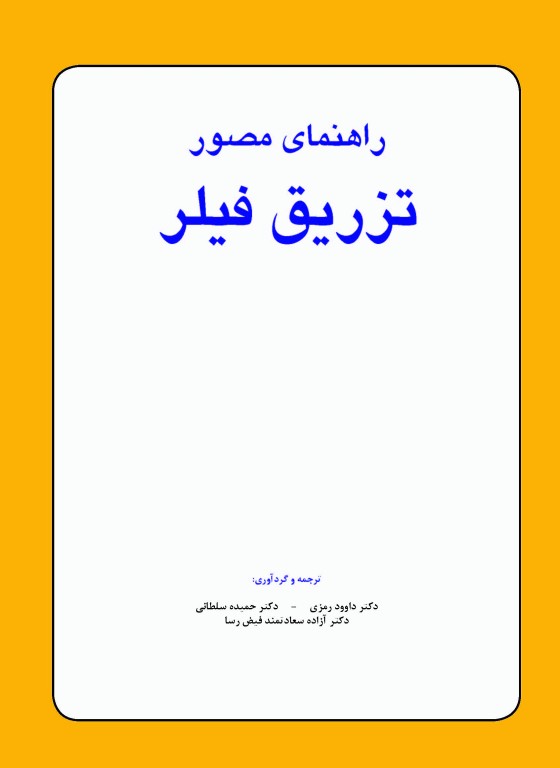 راهنمای مصور

تزریق فیلر

ترجمه و گردآوری:

دکتر داوود رمزی - دکتر حمیده سلطانی
دکتر آزاده سعادتمند فیض رسا